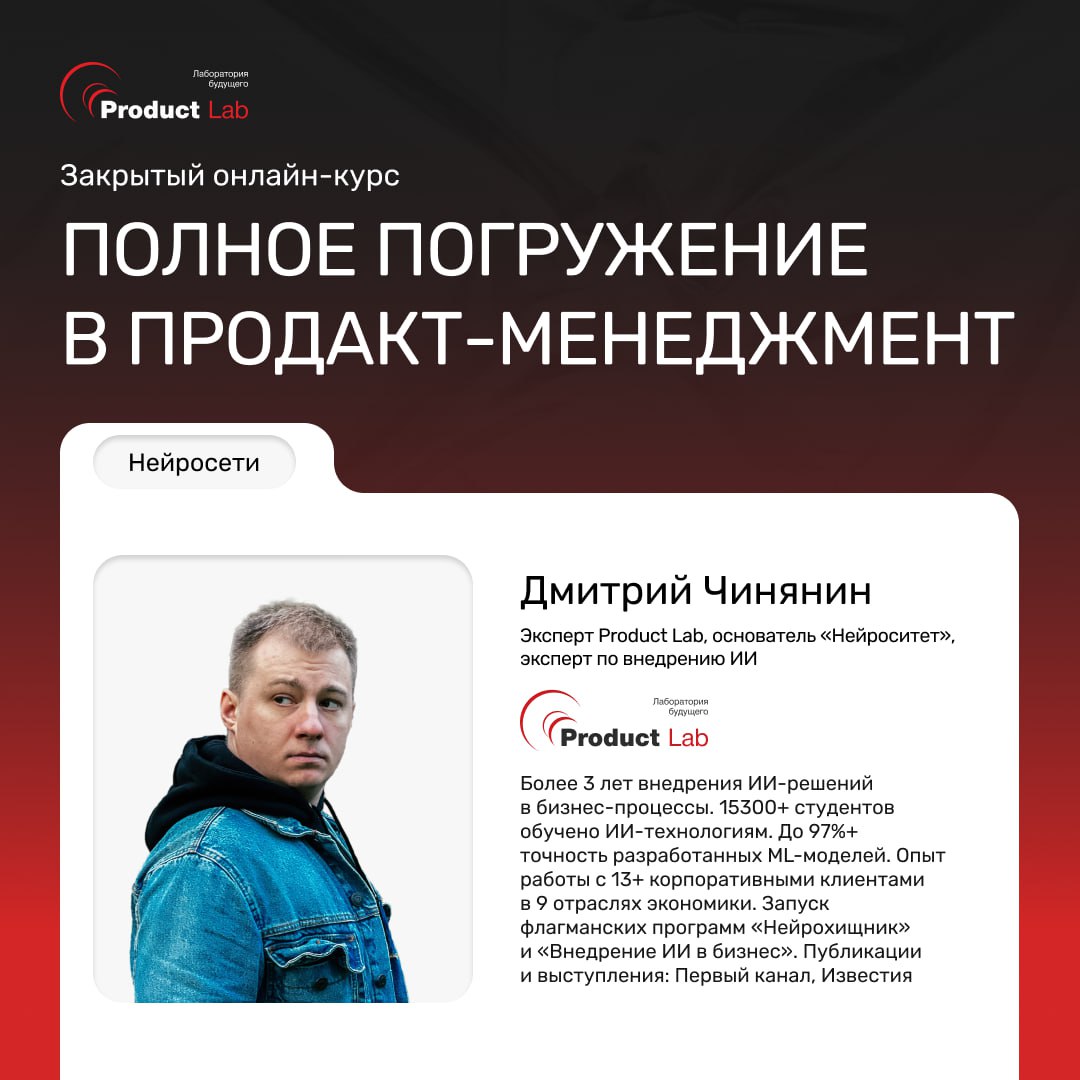 Лаборатория будущего
Product Lab

Закрытый онлайн-курс

ПОЛНОЕ ПОГРУЖЕНИЕ В ПРОДАКТ-МЕНЕДЖМЕНТ

Нейросети

Дмитрий Чинянин

Эксперт Product Lab, основатель «Нейроситет», эксперт по внедрению ИИ

Лаборатория будущего
Product Lab

Более 3 лет внедрения ИИ-решений в бизнес-процессы. 15300+ студентов обучено ИИ-технологиям. До 97%+ точность разработанных ML-моделей. Опыт работы с 13+ корпоративными клиентами в 9 отраслях экономики. Запуск флагманских программ «Нейрохищник» и «Внедрение ИИ в бизнес». Публикации и выступления: Первый канал, Известия